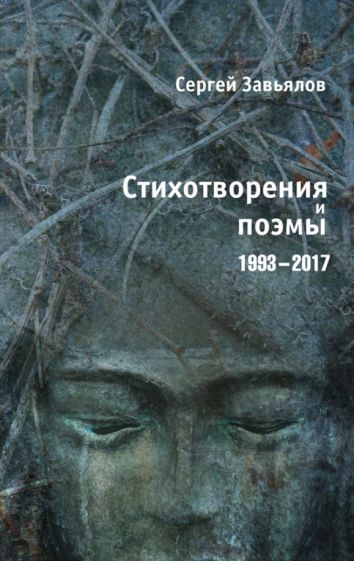 Сергей Завьялов

Стихотворения и поэмы

1993–2017